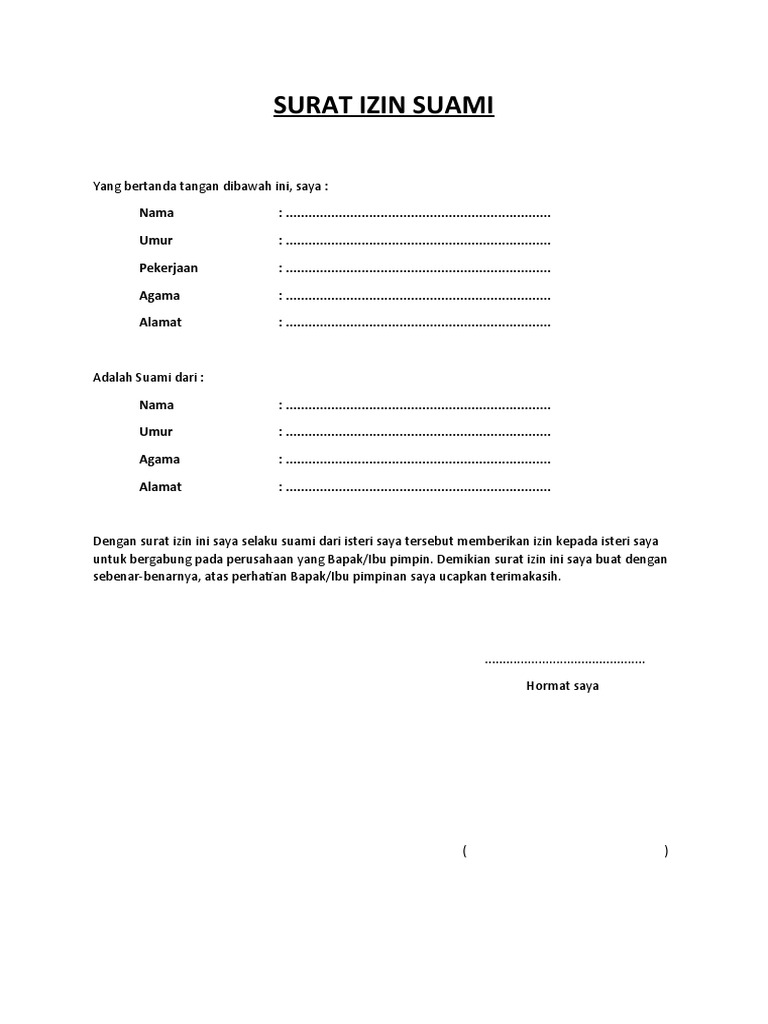 SURAT IZIN SUAMI

Yang bertanda tangan dibawah ini, saya :

Nama : ......................................................................

Umur : ......................................................................

Pekerjaan : ......................................................................

Agama : ......................................................................

Alamat : ......................................................................

Adalah Suami dari :

Nama : ......................................................................

Umur : ......................................................................

Agama : ......................................................................

Alamat : ......................................................................

Dengan surat izin ini saya selaku suami dari isteri saya tersebut memberikan izin kepada isteri saya untuk bergabung pada perusahaan yang Bapak/Ibu pimpin. Demikian surat izin ini saya buat dengan sebenar-benarnya, atas perhatian Bapak/Ibu pimpinan saya ucapkan terimakasih.

............................................

Hormat saya

( )